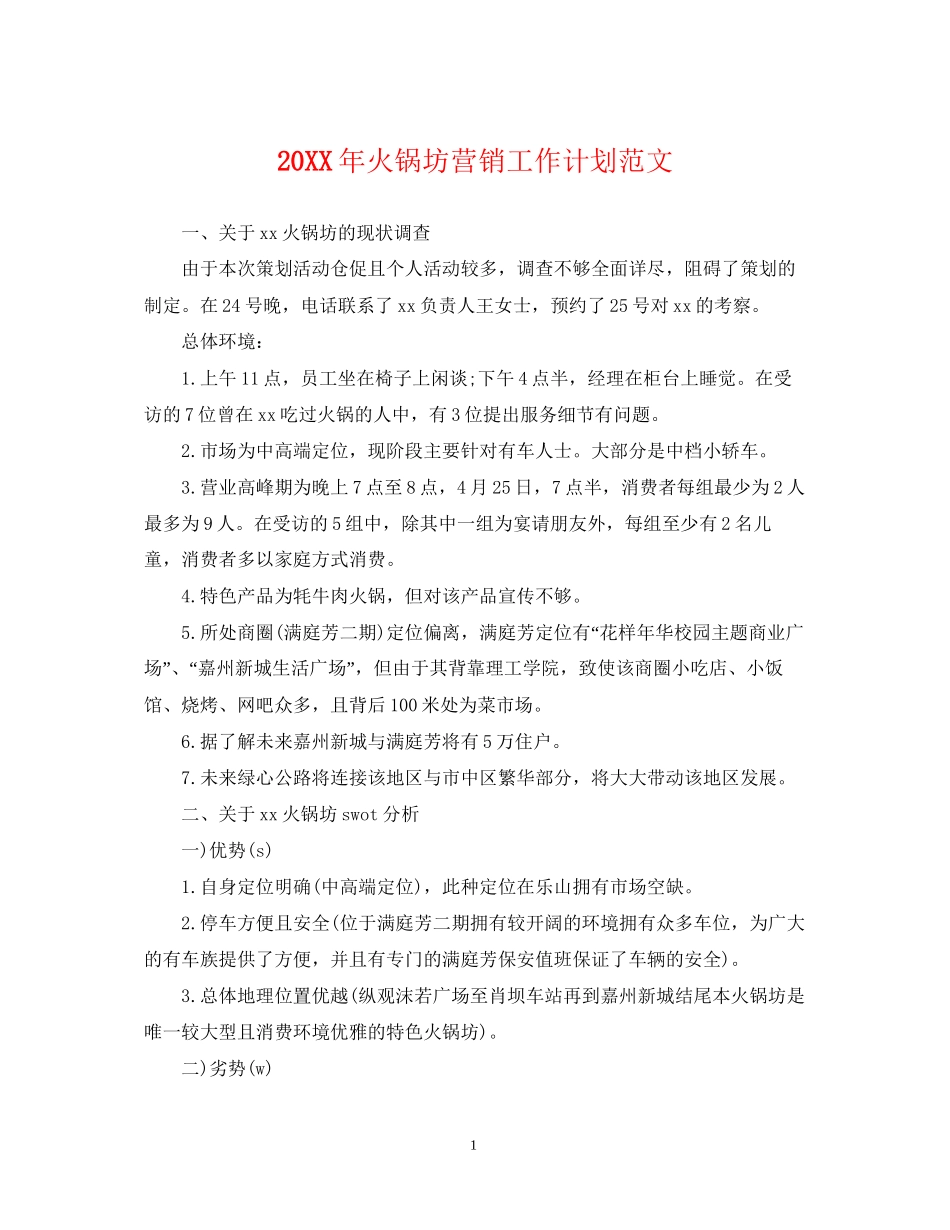 20XX年火锅坊营销工作计划范文

一、关于xx火锅坊的现状调查

由于本次策划活动仓促且个人活动较多，调查不够全面详尽，阻碍了策划的制定。在24号晚，电话联系了xx负责人王女士，预约了25号对xx的考察。

总体环境：

1.上午11点，员工坐在椅子上闲谈;下午4点半，经理在柜台上睡觉。在受访的7位曾在xx吃过火锅的人中，有3位提出服务细节有问题。

2.市场为中高端定位，现阶段主要针对有车人士。大部分是中档小轿车。

3.营业高峰期为晚上7点至8点，4月25日，7点半，消费者每组最少为2人最多为9人。在受访的5组中，除其中一组为宴请朋友外，每组至少有2名儿童，消费者多以家庭方式消费。

4.特色产品为牦牛肉火锅，但对该产品宣传不够。

5.所处商圈(满庭芳二期)定位偏离，满庭芳定位有“花样年华校园主题商业广场”、“嘉州新城生活广场”，但由于其背靠理工学院，致使该商圈小吃店、小饭馆、烧烤、网吧众多，且背后100米处为菜市场。

6.据了解未来嘉州新城与满庭芳将有5万住户。

7.未来绿心公路将连接该地区与市中区繁华部分，将大大带动该地区发展。

二、关于xx火锅坊swot分析

一)优势(s)

1.自身定位明确(中高端定位)，此种定位在乐山拥有市场空缺。

2.停车方便且安全(位于满庭芳二期拥有较开阔的环境拥有众多车位，为广大的有车族提供了方便，并且有专门的满庭芳保安值班保证了车辆的安全)。

3.总体地理位置优越(纵观沫若广场至肖坝车站再到嘉州新城结尾本火锅坊是唯一较大型且消费环境优雅的特色火锅坊)。

二)劣势(w)

1